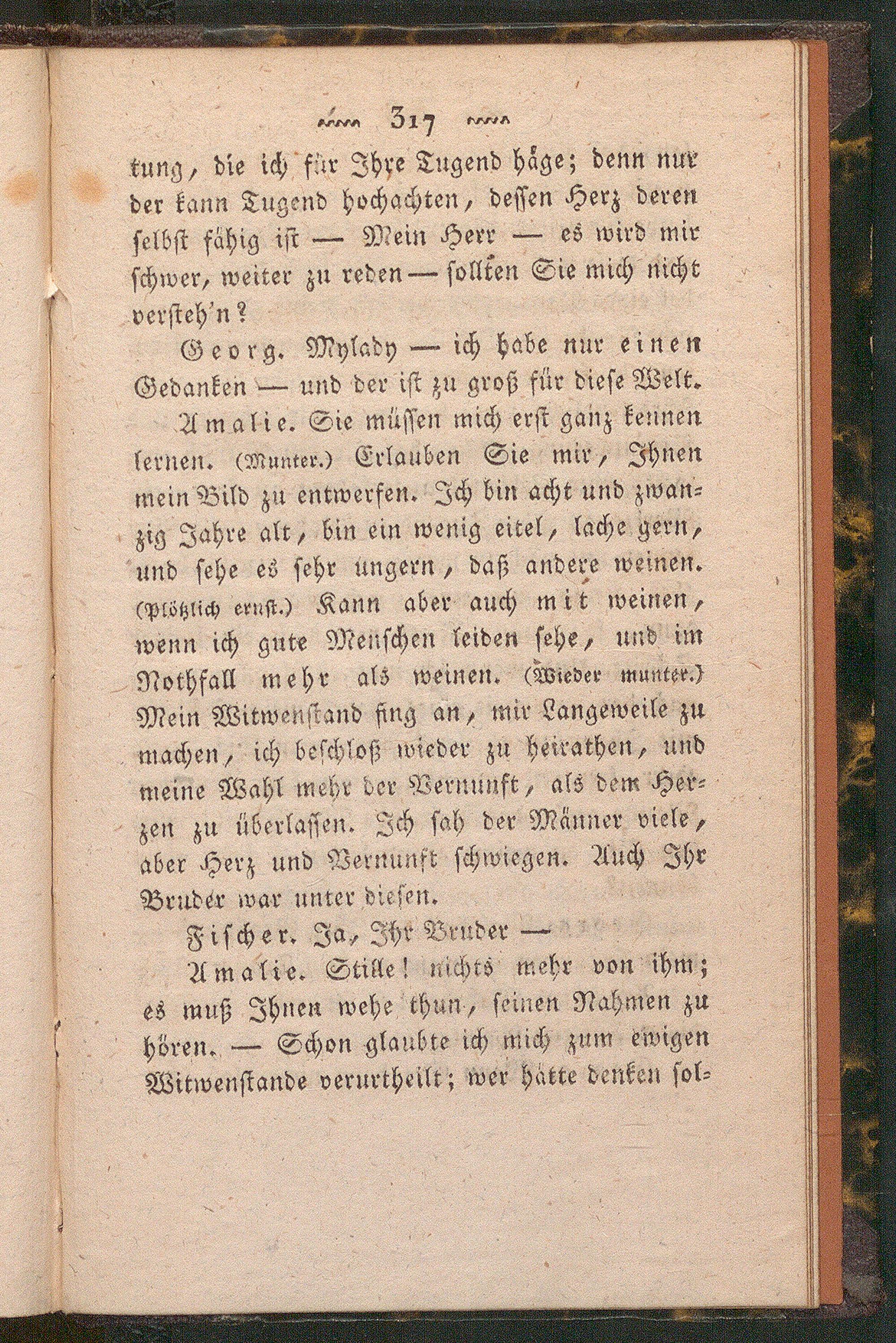 317

tung, die ich für Ihre Tugend häge; denn nur der kann Tugend hochachten, dessen Herz deren selbst fähig ist — Mein Herr — es wird mir schwer, weiter zu reden — sollten Sie mich nicht versteh'n?

Georg. Mylady — ich habe nur einen Gedanken — und der ist zu groß für diese Welt.

Amalie. Sie müssen mich erst ganz kennen lernen. (Munter.) Erlauben Sie mir, Ihnen mein Bild zu entwerfen. Ich bin acht und zwanzig Jahre alt, bin ein wenig eitel, lache gern, und sehe es sehr ungern, daß andere weinen. (Plötzlich ernst.) Kann aber auch mit weinen, wenn ich gute Menschen leiden sehe, und im Nothfall mehr als weinen. (Wieder munter.) Mein Witwenstand fing an, mir Langeweile zu machen, ich beschloß wieder zu heirathen, und meine Wahl mehr der Vernunft, als dem Herzen zu überlassen. Ich sah der Männer viele, aber Herz und Vernunft schwiegen. Auch Ihr Bruder war unter diesen.

Fischer. Ja, Ihr Bruder —

Amalie. Stille! nichts mehr von ihm; es muß Ihnen wehe thun, seinen Nahmen zu hören. — Schon glaubte ich mich zum ewigen Witwenstande verurtheilt; wer hätte denken sol-